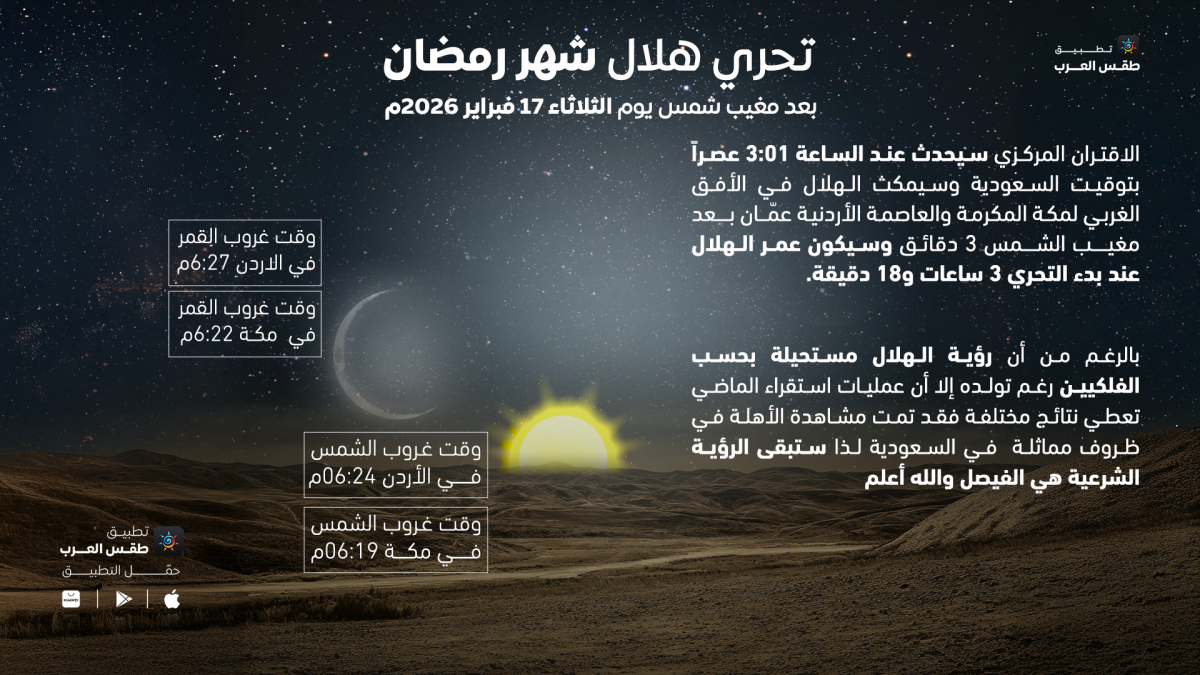 تطبيق
طقس العرب

تحري هلال شهر رمضان

بعد مغيب شمس يوم الثلاثاء 17 فبراير 2026م

الاقتران المركزي سيحدث عند الساعة 3:01 عصراً بتوقيت السعودية وسيمكث الهلال في الأفق الغربي لمكة المكرمة والعاصمة الأردنية عمّان بعد مغيب الشمس 3 دقائق وسيكون عمر الهلال عند بدء التحري 3 ساعات و18 دقيقة.

بالرغم من أن رؤية الهلال مستحيلة بحسب الفلكيين رغم تولده إلا أن عمليات استقراء الماضي تعطي نتائج مختلفة فقد تمت مشاهدة الأهلة في ظروف مماثلة في السعودية لذا ستبقى الرؤية الشرعية هي الفيصل والله أعلم

وقت غروب القمر
في الاردن 6:27م

وقت غروب القمر
في مكة 6:22م

وقت غروب الشمس
في الأردن 06:24م

وقت غروب الشمس
في مكة 06:19م

تطبيق
طقس العرب
حمّل التطبيق